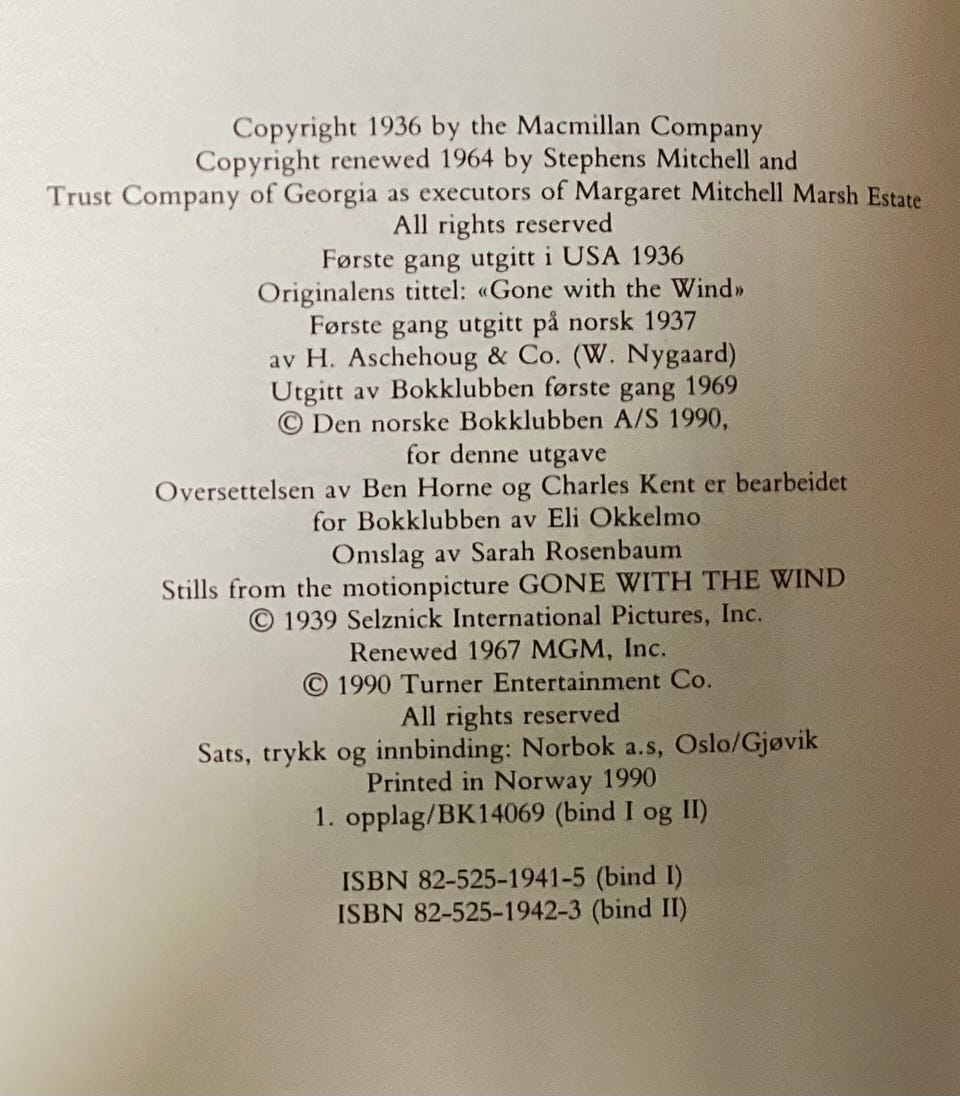 Copyright 1936 by the Macmillan Company
Copyright renewed 1964 by Stephens Mitchell and
Trust Company of Georgia as executors of Margaret Mitchell Marsh Estate
All rights reserved
Første gang utgitt i USA 1936
Originalens tittel: «Gone with the Wind»
Første gang utgitt på norsk 1937
av H. Aschehoug & Co. (W. Nygaard)
Utgitt av Bokklubben første gang 1969
© Den norske Bokklubben A/S 1990,
for denne utgave
Oversettelsen av Ben Horne og Charles Kent er bearbeidet
for Bokklubben av Eli Okkelmo
Omslag av Sarah Rosenbaum
Stills from the motionpicture GONE WITH THE WIND
© 1939 Selznick International Pictures, Inc.
Renewed 1967 MGM, Inc.
© 1990 Turner Entertainment Co.
All rights reserved
Sats, trykk og innbinding: Norbok a.s, Oslo/Gjøvik
Printed in Norway 1990
1. opplag/BK14069 (bind I og II)

ISBN 82-525-1941-5 (bind I)
ISBN 82-525-1942-3 (bind II)